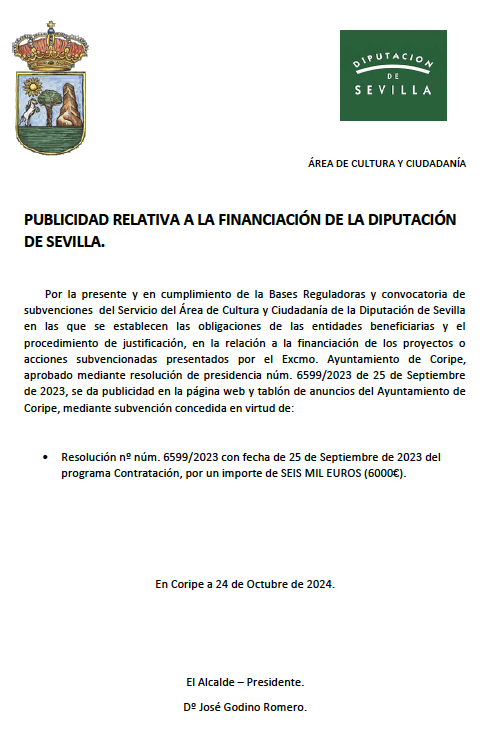 DIPUTACION DE SEVILLA

ÁREA DE CULTURA Y CIUDADANÍA

PUBLICIDAD RELATIVA A LA FINANCIACIÓN DE LA DIPUTACIÓN DE SEVILLA.

Por la presente y en cumplimiento de la Bases Reguladoras y convocatoria de subvenciones del Servicio del Área de Cultura y Ciudadanía de la Diputación de Sevilla en las que se establecen las obligaciones de las entidades beneficiarias y el procedimiento de justificación, en la relación a la financiación de los proyectos o acciones subvencionadas presentados por el Excmo. Ayuntamiento de Coripe, aprobado mediante resolución de presidencia núm. 6599/2023 de 25 de Septiembre de 2023, se da publicidad en la página web y tablón de anuncios del Ayuntamiento de Coripe, mediante subvención concedida en virtud de:

• Resolución nº núm. 6599/2023 con fecha de 25 de Septiembre de 2023 del programa Contratación, por un importe de SEIS MIL EUROS (6000€).

En Coripe a 24 de Octubre de 2024.

El Alcalde – Presidente.

Dº José Godino Romero.